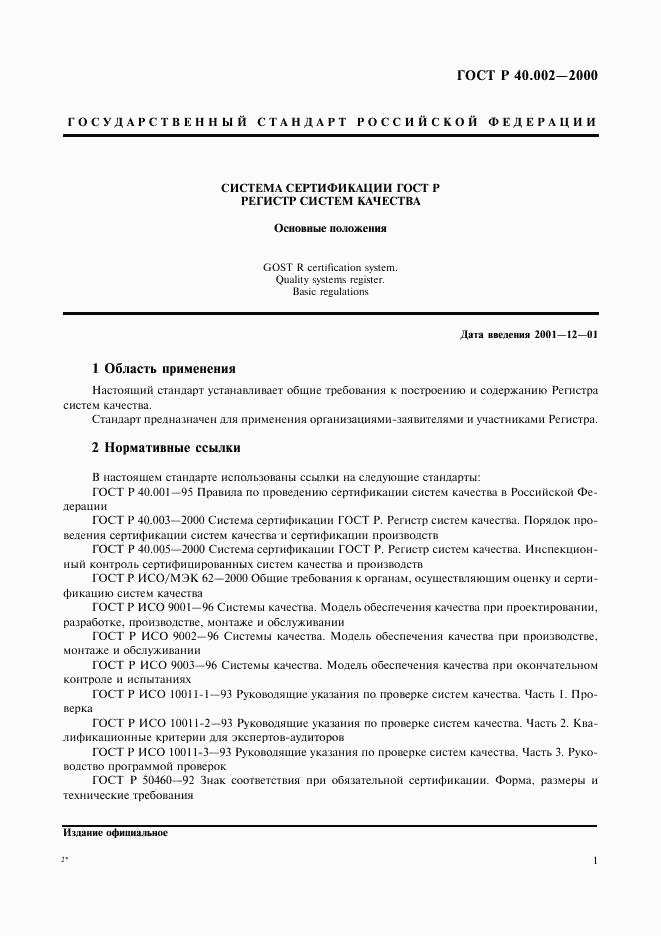 ГОСТ Р 40.002—2000

ГОСУДАРСТВЕННЫЙ СТАНДАРТ РОССИЙСКОЙ ФЕДЕРАЦИИ

СИСТЕМА СЕРТИФИКАЦИИ ГОСТ Р
РЕГИСТР СИСТЕМ КАЧЕСТВА

Основные положения

GOST R certification system.
Quality systems register.
Basic regulations

Дата введения 2001—12—01

1 Область применения

Настоящий стандарт устанавливает общие требования к построению и содержанию Регистра систем качества.

Стандарт предназначен для применения организациями-заявителями и участниками Регистра.

2 Нормативные ссылки

В настоящем стандарте использованы ссылки на следующие стандарты:

ГОСТ Р 40.001—95 Правила по проведению сертификации систем качества в Российской Федерации

ГОСТ Р 40.003—2000 Система сертификации ГОСТ Р. Регистр систем качества. Порядок проведения сертификации систем качества и сертификации производств

ГОСТ Р 40.005—2000 Система сертификации ГОСТ Р. Регистр систем качества. Инспекционный контроль сертифицированных систем качества и производств

ГОСТ Р ИСО/МЭК 62—2000 Общие требования к органам, осуществляющим оценку и сертификацию систем качества

ГОСТ Р ИСО 9001—96 Системы качества. Модель обеспечения качества при проектировании, разработке, производстве, монтаже и обслуживании

ГОСТ Р ИСО 9002—96 Системы качества. Модель обеспечения качества при производстве, монтаже и обслуживании

ГОСТ Р ИСО 9003—96 Системы качества. Модель обеспечения качества при окончательном контроле и испытаниях

ГОСТ Р ИСО 10011-1—93 Руководящие указания по проверке систем качества. Часть 1. Проверка

ГОСТ Р ИСО 10011-2—93 Руководящие указания по проверке систем качества. Часть 2. Квалификационные критерии для экспертов-аудиторов

ГОСТ Р ИСО 10011-3—93 Руководящие указания по проверке систем качества. Часть 3. Руководство программой проверок

ГОСТ Р 50460—92 Знак соответствия при обязательной сертификации. Форма, размеры и технические требования

Издание официальное

2*

1